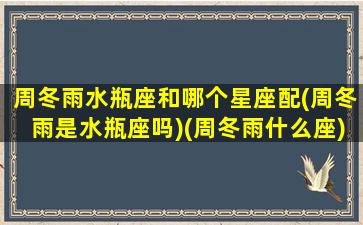 周冬雨水瓶座和哪个星座配(周冬雨是水瓶座吗)(周冬雨什么座)